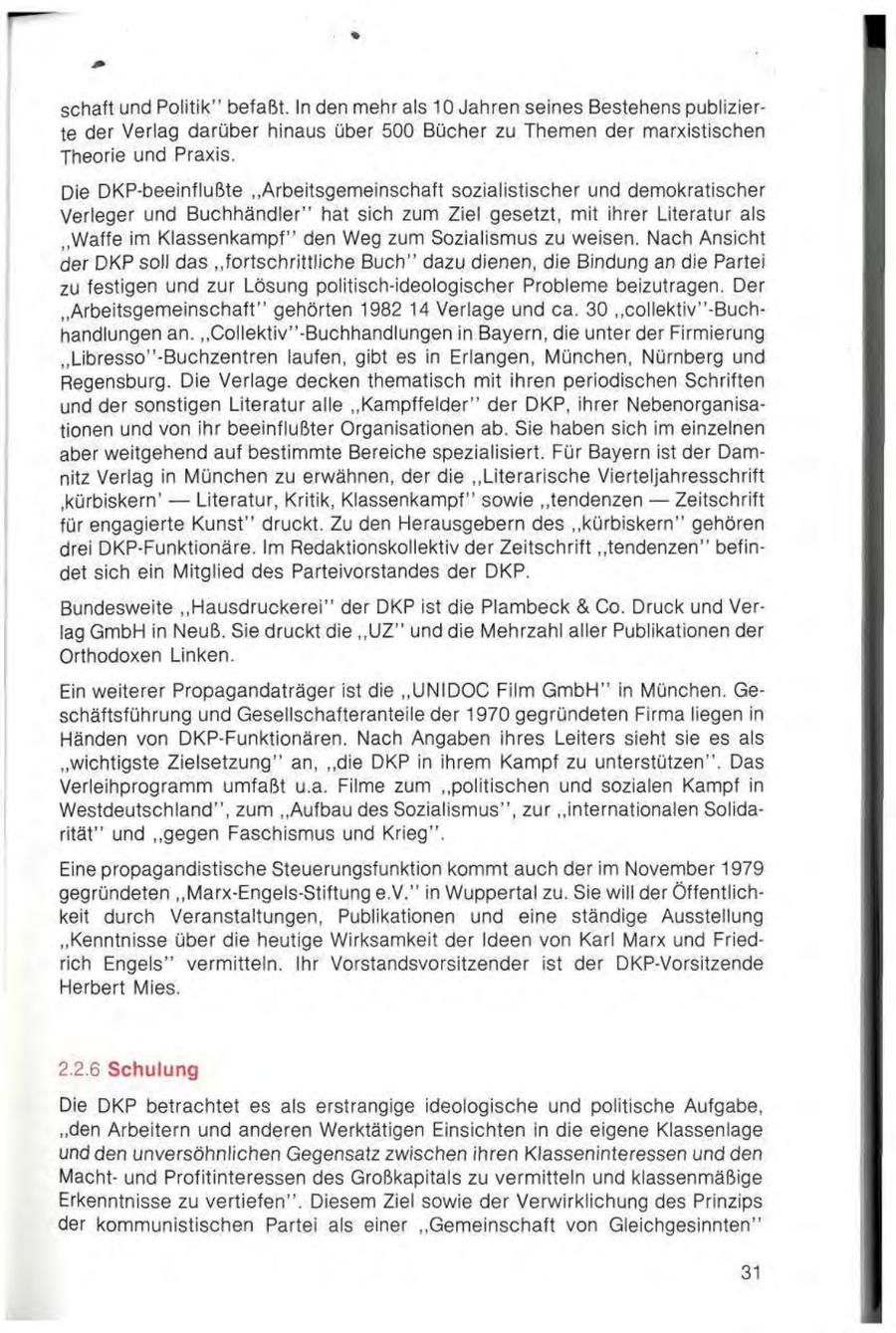 schaft und Politik" befaßt. In den mehr als 10 Jahren seines Bestehens publizierte der Verlag darüber hinaus über 500 Bücher zu Themen der marxistischen Theorie und Praxis.

Die DKP-beeinflußte „Arbeitsgemeinschaft sozialistischer und demokratischer Verleger und Buchhändler" hat sich zum Ziel gesetzt, mit ihrer Literatur als „Waffe im Klassenkampf" den Weg zum Sozialismus zu weisen. Nach Ansicht der DKP soll das „fortschrittliche Buch" dazu dienen, die Bindung an die Partei zu festigen und zur Lösung politisch-ideologischer Probleme beizutragen. Der „Arbeitsgemeinschaft" gehörten 1982 14 Verlage und ca. 30 „collektiv"-Buchhandlungen an. „Collektiv"-Buchhandlungen in Bayern, die unter der Firmierung „Libresso"-Buchzentren laufen, gibt es in Erlangen, München, Nürnberg und Regensburg. Die Verlage decken thematisch mit ihren periodischen Schriften und der sonstigen Literatur alle „Kampffelder" der DKP, ihrer Nebenorganisationen und von ihr beeinflußter Organisationen ab. Sie haben sich im einzelnen aber weitgehend auf bestimmte Bereiche spezialisiert. Für Bayern ist der Damnitz Verlag in München zu erwähnen, der die „Literarische Vierteljahresschrift ‚kürbiskern' — Literatur, Kritik, Klassenkampf" sowie „tendenzen — Zeitschrift für engagierte Kunst" druckt. Zu den Herausgebern des „kürbiskern" gehören drei DKP-Funktionäre. Im Redaktionskollektiv der Zeitschrift „tendenzen" befindet sich ein Mitglied des Parteivorstandes der DKP.

Bundesweite „Hausdruckerei" der DKP ist die Plambeck & Co. Druck und Verlag GmbH in Neuß. Sie druckt die „UZ" und die Mehrzahl aller Publikationen der Orthodoxen Linken.

Ein weiterer Propagandaträger ist die „UNIDOC Film GmbH" in München. Geschäftsführung und Gesellschafteranteile der 1970 gegründeten Firma liegen in Händen von DKP-Funktionären. Nach Angaben ihres Leiters sieht sie es als „wichtigste Zielsetzung" an, „die DKP in ihrem Kampf zu unterstützen". Das Verleihprogramm umfaßt u.a. Filme zum „politischen und sozialen Kampf in Westdeutschland", zum „Aufbau des Sozialismus", zur „internationalen Solidarität" und „gegen Faschismus und Krieg".

Eine propagandistische Steuerungsfunktion kommt auch der im November 1979 gegründeten „Marx-Engels-Stiftung e.V." in Wuppertal zu. Sie will der Öffentlichkeit durch Veranstaltungen, Publikationen und eine ständige Ausstellung „Kenntnisse über die heutige Wirksamkeit der Ideen von Karl Marx und Friedrich Engels" vermitteln. Ihr Vorstandsvorsitzender ist der DKP-Vorsitzende Herbert Mies.

2.2.6 Schulung

Die DKP betrachtet es als erstrangige ideologische und politische Aufgabe, „den Arbeitern und anderen Werktätigen Einsichten in die eigene Klassenlage und den unversöhnlichen Gegensatz zwischen ihren Klasseninteressen und den Macht- und Profitinteressen des Großkapitals zu vermitteln und klassenmäßige Erkenntnisse zu vertiefen". Diesem Ziel sowie der Verwirklichung des Prinzips der kommunistischen Partei als einer „Gemeinschaft von Gleichgesinnten"

31